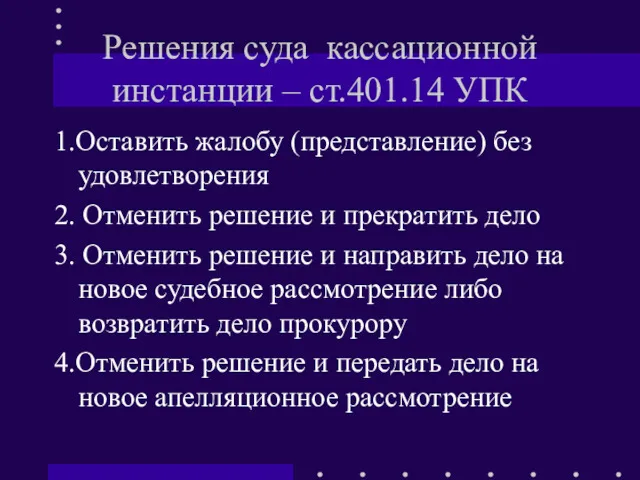 Решения суда кассационной инстанции – ст.401.14 УПК

1.Оставить жалобу (представление) без удовлетворения

2. Отменить решение и прекратить дело

3. Отменить решение и направить дело на новое судебное рассмотрение либо возвратить дело прокурору

4.Отменить решение и передать дело на новое апелляционное рассмотрение